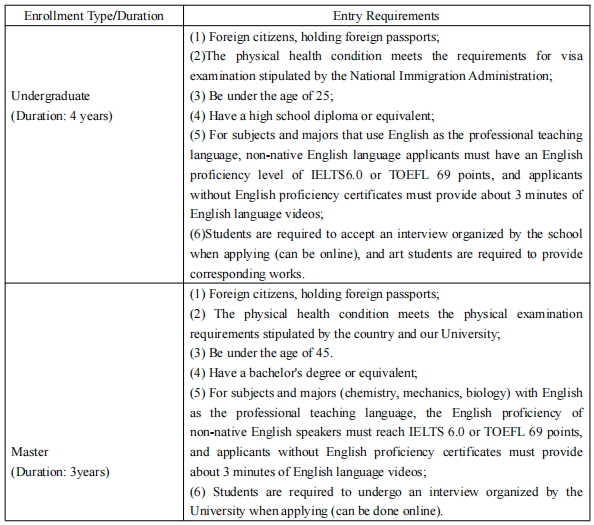 | Enrollment Type/Duration | Entry Requirements |
|---|---|
| Undergraduate (Duration: 4 years) | (1) Foreign citizens, holding foreign passports; (2)The physical health condition meets the requirements for visa examination stipulated by the National Immigration Administration; (3) Be under the age of 25; (4) Have a high school diploma or equivalent; (5) For subjects and majors that use English as the professional teaching language, non-native English language applicants must have an English proficiency level of IELTS6.0 or TOEFL 69 points, and applicants without English proficiency certificates must provide about 3 minutes of English language videos; (6)Students are required to accept an interview organized by the school when applying (can be online), and art students are required to provide corresponding works. |
| Master (Duration: 3years) | (1) Foreign citizens, holding foreign passports; (2) The physical health condition meets the physical examination requirements stipulated by the country and our University; (3) Be under the age of 45. (4) Have a bachelor's degree or equivalent; (5) For subjects and majors (chemistry, mechanics, biology) with English as the professional teaching language, the English proficiency of non-native English speakers must reach IELTS 6.0 or TOEFL 69 points, and applicants without English proficiency certificates must provide about 3 minutes of English language videos; (6) Students are required to undergo an interview organized by the University when applying (can be done online). |